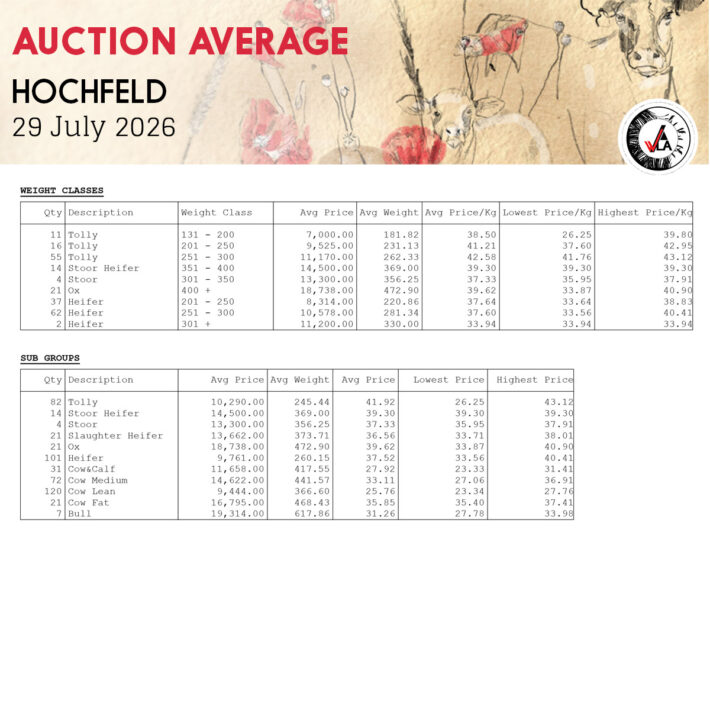 AUCTION AVERAGE
HOCHFELD
29 July 2026

VLA

WEIGHT CLASSES

| Qty | Description | Weight Class | Avg Price | Avg Weight | Avg Price/Kg | Lowest Price/Kg | Highest Price/Kg |
|---|---|---|---|---|---|---|---|
| 11 | Tolly | 131 - 200 | 7,000.00 | 181.82 | 38.50 | 26.25 | 39.80 |
| 16 | Tolly | 201 - 250 | 9,525.00 | 231.13 | 41.21 | 37.60 | 42.95 |
| 55 | Tolly | 251 - 300 | 11,170.00 | 262.33 | 42.58 | 41.76 | 43.12 |
| 14 | Stoor Heifer | 351 - 400 | 14,500.00 | 369.00 | 39.30 | 39.30 | 39.30 |
| 4 | Stoor | 301 - 350 | 13,300.00 | 356.25 | 37.33 | 35.95 | 37.91 |
| 21 | Ox | 400 + | 18,738.00 | 472.90 | 39.62 | 33.87 | 40.90 |
| 37 | Heifer | 201 - 250 | 8,314.00 | 220.86 | 37.64 | 33.64 | 38.83 |
| 62 | Heifer | 251 - 300 | 10,578.00 | 281.34 | 37.60 | 33.56 | 40.41 |
| 2 | Heifer | 301 + | 11,200.00 | 330.00 | 33.94 | 33.94 | 33.94 |

SUB GROUPS

| Qty | Description | Avg Price | Avg Weight | Avg Price | Lowest Price | Highest Price |
|---|---|---|---|---|---|---|
| 82 | Tolly | 10,290.00 | 245.44 | 41.92 | 26.25 | 43.12 |
| 14 | Stoor Heifer | 14,500.00 | 369.00 | 39.30 | 39.30 | 39.30 |
| 4 | Stoor | 13,300.00 | 356.25 | 37.33 | 35.95 | 37.91 |
| 21 | Slaughter Heifer | 13,662.00 | 373.71 | 36.56 | 33.71 | 38.01 |
| 21 | Ox | 18,738.00 | 472.90 | 39.62 | 33.87 | 40.90 |
| 101 | Heifer | 9,761.00 | 260.15 | 37.52 | 33.56 | 40.41 |
| 31 | Cow&Calf | 11,658.00 | 417.55 | 27.92 | 23.33 | 31.41 |
| 72 | Cow Medium | 14,622.00 | 441.57 | 33.11 | 27.06 | 36.91 |
| 120 | Cow Lean | 9,444.00 | 366.60 | 25.76 | 23.34 | 27.76 |
| 21 | Cow Fat | 16,795.00 | 468.43 | 35.85 | 35.40 | 37.41 |
| 7 | Bull | 19,314.00 | 617.86 | 31.26 | 27.78 | 33.98 |